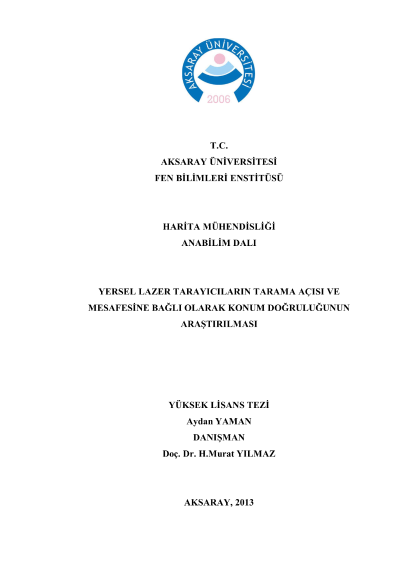 AKSARAY ÜNİVERSİTESİ
2006

T.C.
AKSARAY ÜNİVERSİTESİ
FEN BİLİMLERİ ENSTİTÜSÜ

HARİTA MÜHENDİSLİĞİ
ANABİLİM DALI

YERSEL LAZER TARAYICILARIN TARAMA AÇISI VE MESAFESİNE BAĞLI OLARAK KONUM DOĞRULUĞUNUN ARAŞTIRILMASI

YÜKSEK LİSANS TEZİ
Aydan YAMAN
DANIŞMAN
Doç. Dr. H.Murat YILMAZ

AKSARAY, 2013